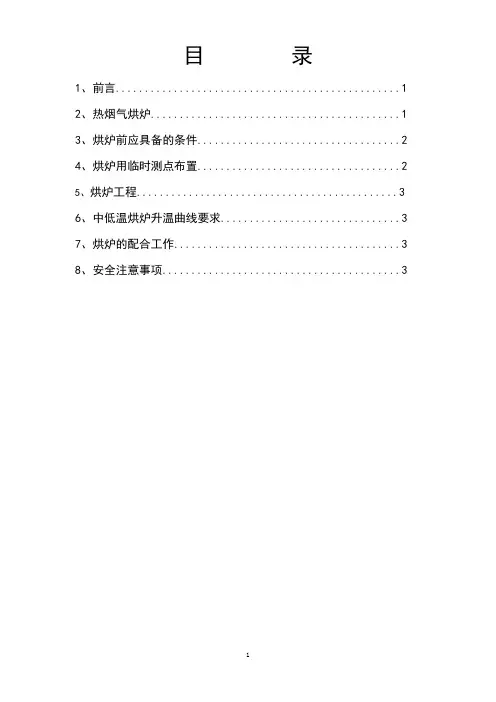 目 录

1、前言 1

2、热烟气烘炉 1

3、烘炉前应具备的条件 2

4、烘炉用临时测点布置 2

5、烘炉工程 3

6、中低温烘炉升温曲线要求 3

7、烘炉的配合工作 3

8、安全注意事项 3

1